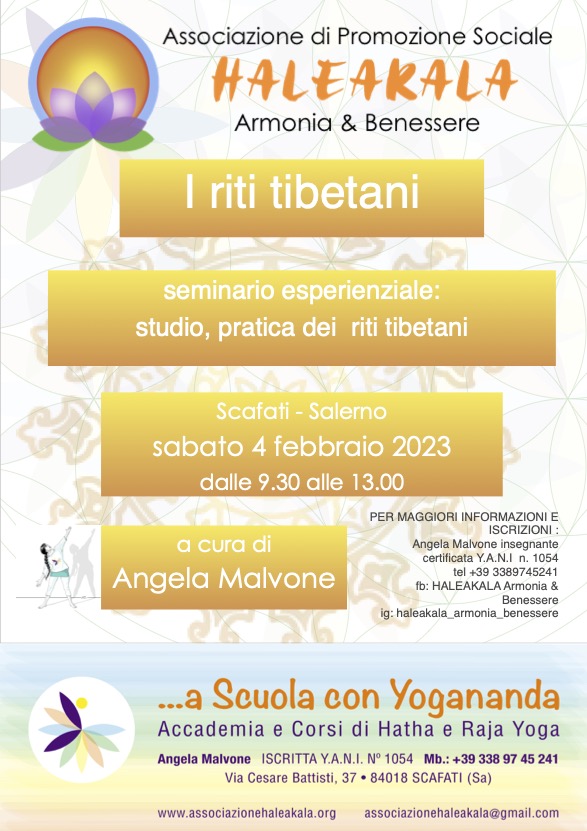 Associazione di Promozione Sociale
HALEAKALA
Armonia & Benessere

I riti tibetani

seminario esperienziale:
studio, pratica dei riti tibetani

Scafati - Salerno
sabato 4 febbraio 2023
dalle 9.30 alle 13.00

a cura di
Angela Malvone

PER MAGGIORI INFORMAZIONI E ISCRIZIONI :
Angela Malvone insegnante certificata Y.A.N.I n. 1054
tel +39 3389745241
fb: HALEAKALA Armonia & Benessere
ig: haleakala_armonia_benessere

...a Scuola con Yogananda
Accademia e Corsi di Hatha e Raja Yoga
Angela Malvone ISCRITTA Y.A.N.I. Nº 1054 Mb.: +39 338 97 45 241
Via Cesare Battisti, 37 • 84018 SCAFATI (Sa)

www.associazionehaleakala.org associazionehaleakala@gmail.com